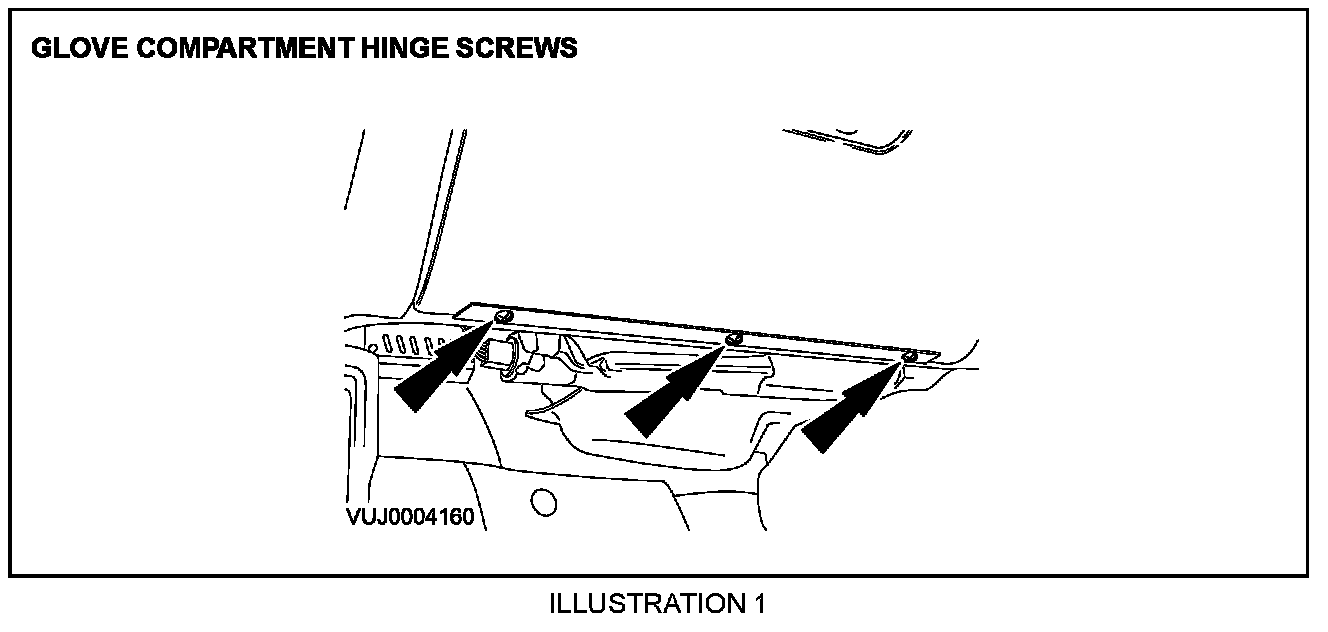 GLOVE COMPARTMENT HINGE SCREWS

VUJ0004160

ILLUSTRATION 1